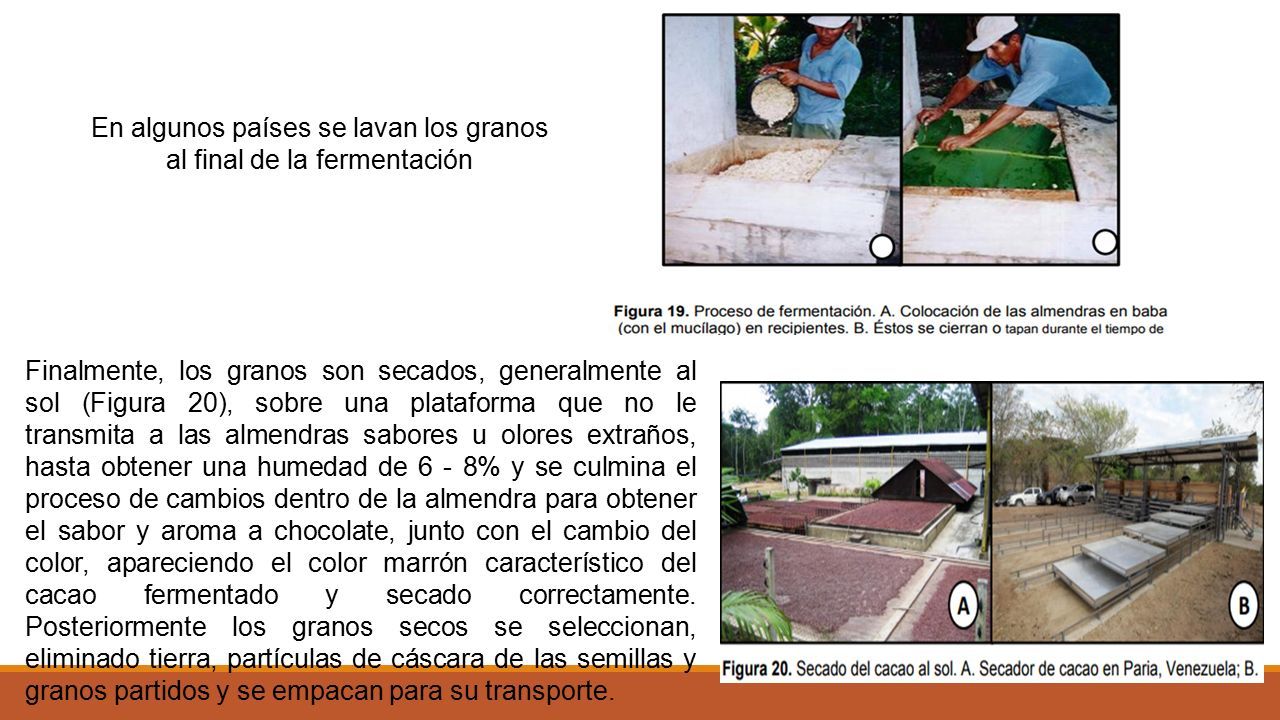 En algunos países se lavan los granos al final de la fermentación

Figura 19. Proceso de fermentación. A. Colocación de las almendras en baba (con el mucílago) en recipientes. B. Éstos se cierran o tapan durante el tiempo de

Finalmente, los granos son secados, generalmente al sol (Figura 20), sobre una plataforma que no le transmita a las almendras sabores u olores extraños, hasta obtener una humedad de 6 - 8% y se culmina el proceso de cambios dentro de la almendra para obtener el sabor y aroma a chocolate, junto con el cambio del color, apareciendo el color marrón característico del cacao fermentado y secado correctamente. Posteriormente los granos secos se seleccionan, eliminado tierra, partículas de cáscara de las semillas y granos partidos y se empacan para su transporte.

A

B

Figura 20. Secado del cacao al sol. A. Secador de cacao en Paria, Venezuela; B.